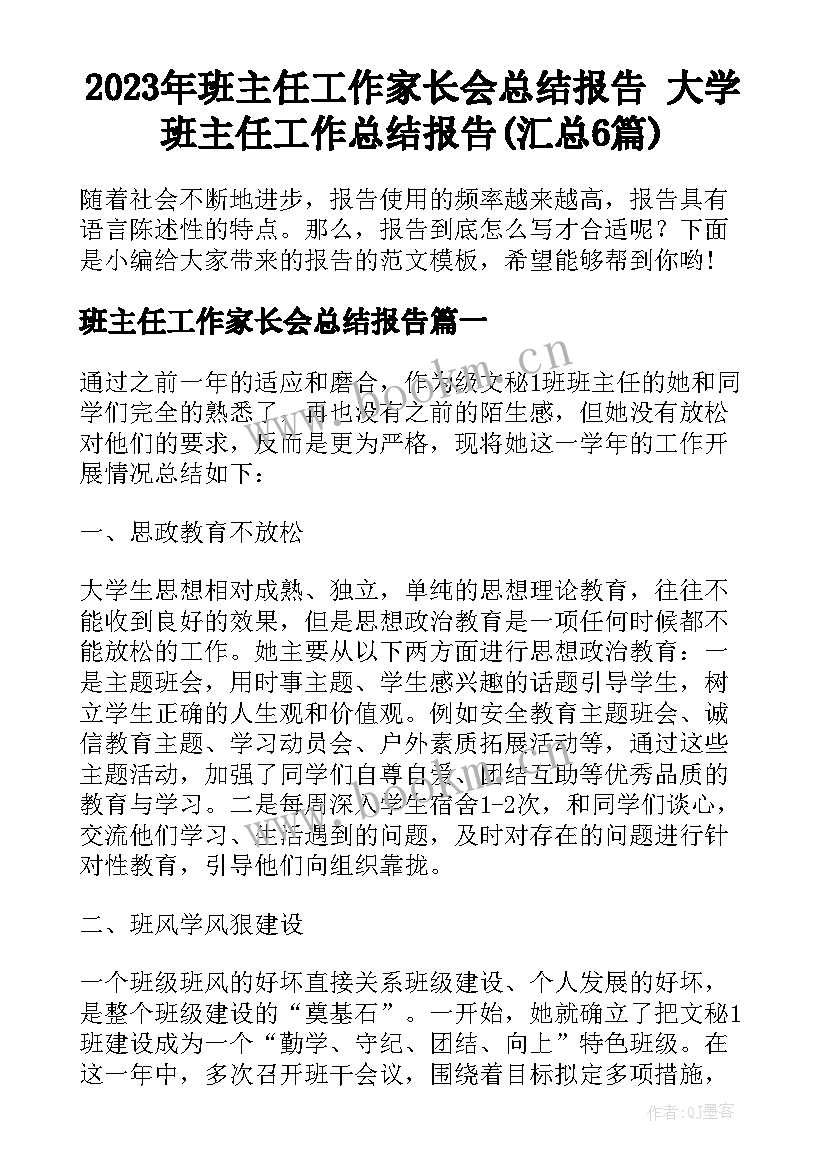 2023年班主任工作家长会总结报告 大学班主任工作总结报告(汇总6篇)

随着社会不断地进步，报告使用的频率越来越高，报告具有语言陈述性的特点。那么，报告到底怎么写才合适呢？下面是小编给大家带来的报告的范文模板，希望能够帮到你哟！

班主任工作家长会总结报告篇一

通过之前一年的适应和磨合，作为级文秘1班班主任的她和同学们完全的熟悉了，再也没有之前的陌生感，但她没有放松对他们的要求，反而是更为严格，现将她这一学年的工作开展情况总结如下：

一、思政教育不放松

大学生思想相对成熟、独立，单纯的思想理论教育，往往不能收到良好的效果，但是思想政治教育是一项任何时候都不能放松的工作。她主要从以下两方面进行思想政治教育：一是主题班会，用时事主题、学生感兴趣的话题引导学生，树立学生正确的人生观和价值观。例如安全教育主题班会、诚信教育主题、学习动员会、户外素质拓展活动等，通过这些主题活动，加强了同学们自尊自爱、团结互助等优秀品质的教育与学习。二是每周深入学生宿舍1-2次，和同学们谈心，交流他们学习、生活遇到的问题，及时对存在的问题进行针对性教育，引导他们向组织靠拢。

二、班风学风狠建设

一个班级班风的好坏直接关系班级建设、个人发展的好坏，是整个班级建设的“奠基石”。一开始，她就确立了把文秘1班建设成为一个“勤学、守纪、团结、向上”特色班级。在这一年中，多次召开班干会议，围绕着目标拟定多项措施，

www.bdocx.com

作者：QJ墨客